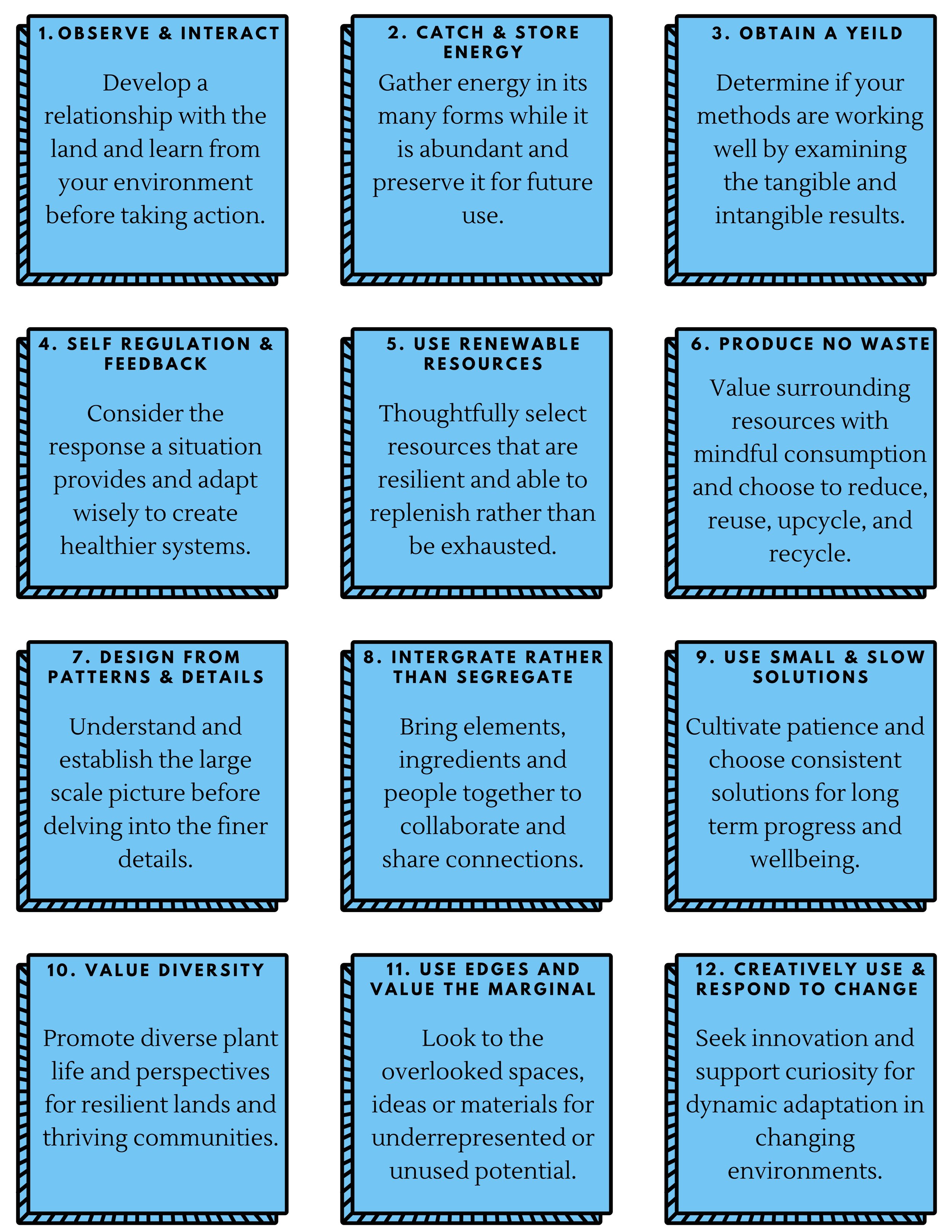 1. OBSERVE & INTERACT

Develop a relationship with the land and learn from your environment before taking action.

2. CATCH & STORE ENERGY

Gather energy in its many forms while it is abundant and preserve it for future use.

3. OBTAIN A YEILD

Determine if your methods are working well by examining the tangible and intangible results.

4. SELF REGULATION & FEEDBACK

Consider the response a situation provides and adapt wisely to create healthier systems.

5. USE RENEWABLE RESOURCES

Thoughtfully select resources that are resilient and able to replenish rather than be exhausted.

6. PRODUCE NO WASTE

Value surrounding resources with mindful consumption and choose to reduce, reuse, upcycle, and recycle.

7. DESIGN FROM PATTERNS & DETAILS

Understand and establish the large scale picture before delving into the finer details.

8. INTERGRATE RATHER THAN SEGREGATE

Bring elements, ingredients and people together to collaborate and share connections.

9. USE SMALL & SLOW SOLUTIONS

Cultivate patience and choose consistent solutions for long term progress and wellbeing.

10. VALUE DIVERSITY

Promote diverse plant life and perspectives for resilient lands and thriving communities.

11. USE EDGES AND VALUE THE MARGINAL

Look to the overlooked spaces, ideas or materials for underrepresented or unused potential.

12. CREATIVELY USE & RESPOND TO CHANGE

Seek innovation and support curiosity for dynamic adaptation in changing environments.